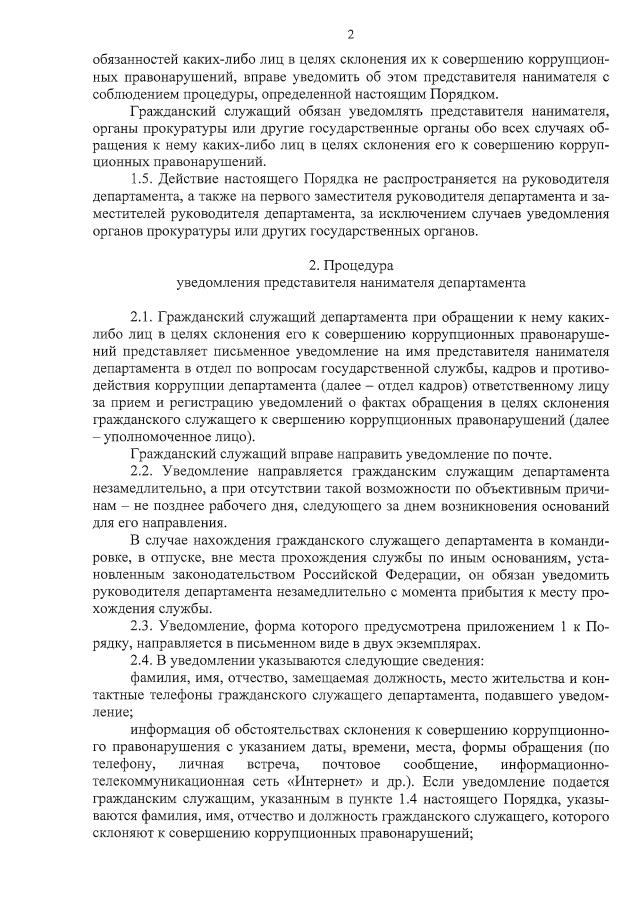 2

обязанностей каких-либо лиц в целях склонения их к совершению коррупционных правонарушений, вправе уведомить об этом представителя нанимателя с соблюдением процедуры, определенной настоящим Порядком.

Гражданский служащий обязан уведомлять представителя нанимателя, органы прокуратуры или другие государственные органы обо всех случаях обращения к нему каких-либо лиц в целях склонения его к совершению коррупционных правонарушений.

1.5. Действие настоящего Порядка не распространяется на руководителя департамента, а также на первого заместителя руководителя департамента и заместителей руководителя департамента, за исключением случаев уведомления органов прокуратуры или других государственных органов.

2. Процедура
уведомления представителя нанимателя департамента

2.1. Гражданский служащий департамента при обращении к нему каких-либо лиц в целях склонения его к совершению коррупционных правонарушений представляет письменное уведомление на имя представителя нанимателя департамента в отдел по вопросам государственной службы, кадров и противодействия коррупции департамента (далее – отдел кадров) ответственному лицу за прием и регистрацию уведомлений о фактах обращения в целях склонения гражданского служащего к свершению коррупционных правонарушений (далее – уполномоченное лицо).

Гражданский служащий вправе направить уведомление по почте.

2.2. Уведомление направляется гражданским служащим департамента незамедлительно, а при отсутствии такой возможности по объективным причинам – не позднее рабочего дня, следующего за днем возникновения оснований для его направления.

В случае нахождения гражданского служащего департамента в командировке, в отпуске, вне места прохождения службы по иным основаниям, установленным законодательством Российской Федерации, он обязан уведомить руководителя департамента незамедлительно с момента прибытия к месту прохождения службы.

2.3. Уведомление, форма которого предусмотрена приложением 1 к Порядку, направляется в письменном виде в двух экземплярах.

2.4. В уведомлении указываются следующие сведения:

фамилия, имя, отчество, замещаемая должность, место жительства и контактные телефоны гражданского служащего департамента, подавшего уведомление;

информация об обстоятельствах склонения к совершению коррупционного правонарушения с указанием даты, времени, места, формы обращения (по телефону, личная встреча, почтовое сообщение, информационно-телекоммуникационная сеть «Интернет» и др.). Если уведомление подается гражданским служащим, указанным в пункте 1.4 настоящего Порядка, указываются фамилия, имя, отчество и должность гражданского служащего, которого склоняют к совершению коррупционных правонарушений;